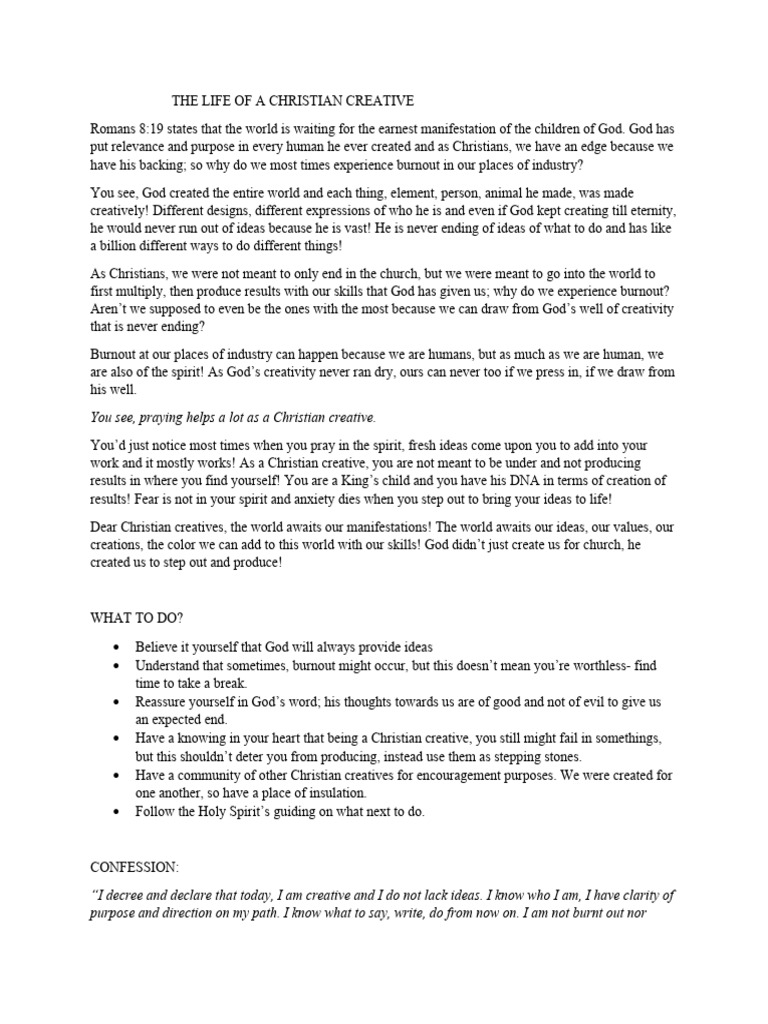 THE LIFE OF A CHRISTIAN CREATIVE

Romans 8:19 states that the world is waiting for the earnest manifestation of the children of God. God has put relevance and purpose in every human he ever created and as Christians, we have an edge because we have his backing; so why do we most times experience burnout in our places of industry?

You see, God created the entire world and each thing, element, person, animal he made, was made creatively! Different designs, different expressions of who he is and even if God kept creating till eternity, he would never run out of ideas because he is vast! He is never ending of ideas of what to do and has like a billion different ways to do different things!

As Christians, we were not meant to only end in the church, but we were meant to go into the world to first multiply, then produce results with our skills that God has given us; why do we experience burnout? Aren't we supposed to even be the ones with the most because we can draw from God's well of creativity that is never ending?

Burnout at our places of industry can happen because we are humans, but as much as we are human, we are also of the spirit! As God's creativity never ran dry, ours can never too if we press in, if we draw from his well.

You see, praying helps a lot as a Christian creative.

You'd just notice most times when you pray in the spirit, fresh ideas come upon you to add into your work and it mostly works! As a Christian creative, you are not meant to be under and not producing results in where you find yourself! You are a King's child and you have his DNA in terms of creation of results! Fear is not in your spirit and anxiety dies when you step out to bring your ideas to life!

Dear Christian creatives, the world awaits our manifestations! The world awaits our ideas, our values, our creations, the color we can add to this world with our skills! God didn't just create us for church, he created us to step out and produce!

WHAT TO DO?

• Believe it yourself that God will always provide ideas
• Understand that sometimes, burnout might occur, but this doesn't mean you're worthless- find time to take a break.
• Reassure yourself in God's word; his thoughts towards us are of good and not of evil to give us an expected end.
• Have a knowing in your heart that being a Christian creative, you still might fail in somethings, but this shouldn't deter you from producing, instead use them as stepping stones.
• Have a community of other Christian creatives for encouragement purposes. We were created for one another, so have a place of insulation.
• Follow the Holy Spirit's guiding on what next to do.

CONFESSION:

"I decree and declare that today, I am creative and I do not lack ideas. I know who I am, I have clarity of purpose and direction on my path. I know what to say, write, do from now on. I am not burnt out nor